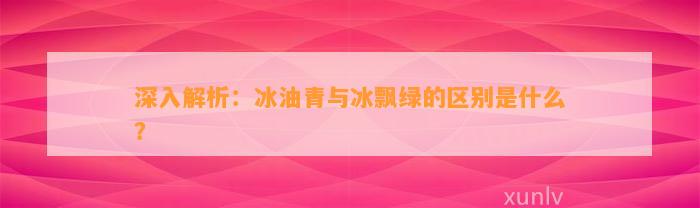 深入解析：冰油青与冰飘绿的区别是什么？

xunlv